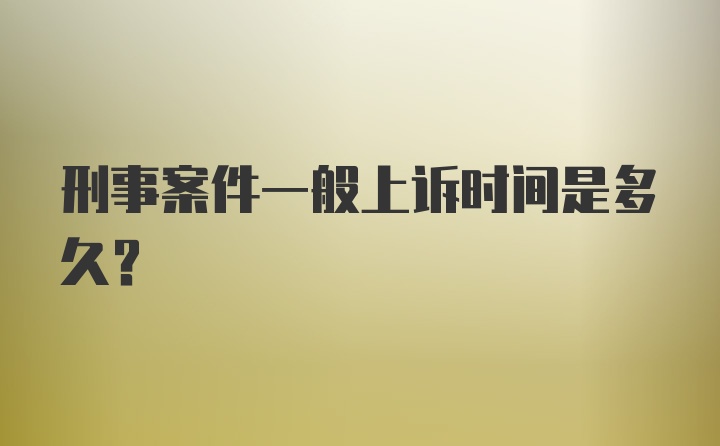 刑事案件一般上诉时间是多久?